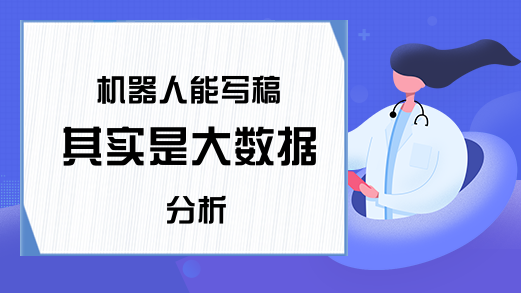 机器人能写稿

其实是大数据

分析